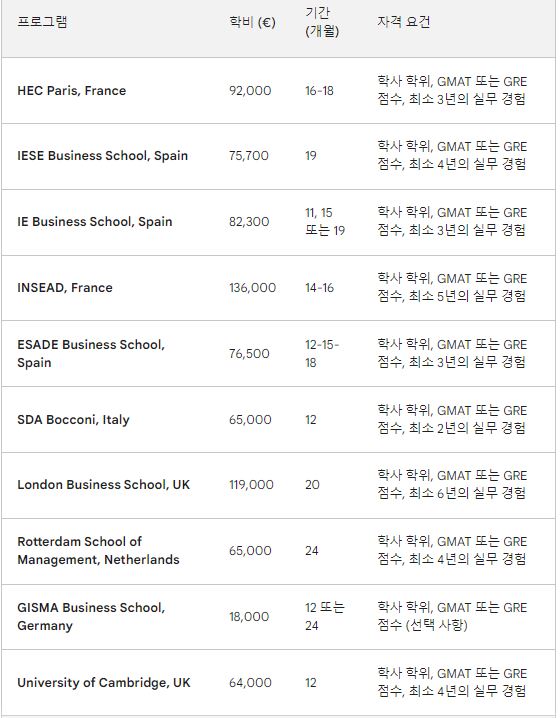 | 프로그램 | 학비 (€) | 기간 (개월) | 자격 요건 |
|---|---|---|---|
| HEC Paris, France | 92,000 | 16-18 | 학사 학위, GMAT 또는 GRE 점수, 최소 3년의 실무 경험 |
| IESE Business School, Spain | 75,700 | 19 | 학사 학위, GMAT 또는 GRE 점수, 최소 4년의 실무 경험 |
| IE Business School, Spain | 82,300 | 11, 15 또는 19 | 학사 학위, GMAT 또는 GRE 점수, 최소 3년의 실무 경험 |
| INSEAD, France | 136,000 | 14-16 | 학사 학위, GMAT 또는 GRE 점수, 최소 5년의 실무 경험 |
| ESADE Business School, Spain | 76,500 | 12-15-18 | 학사 학위, GMAT 또는 GRE 점수, 최소 3년의 실무 경험 |
| SDA Bocconi, Italy | 65,000 | 12 | 학사 학위, GMAT 또는 GRE 점수, 최소 2년의 실무 경험 |
| London Business School, UK | 119,000 | 20 | 학사 학위, GMAT 또는 GRE 점수, 최소 6년의 실무 경험 |
| Rotterdam School of Management, Netherlands | 65,000 | 24 | 학사 학위, GMAT 또는 GRE 점수, 최소 4년의 실무 경험 |
| GISMA Business School, Germany | 18,000 | 12 또는 24 | 학사 학위, GMAT 또는 GRE 점수 (선택 사항) |
| University of Cambridge, UK | 64,000 | 12 | 학사 학위, GMAT 또는 GRE 점수, 최소 4년의 실무 경험 |